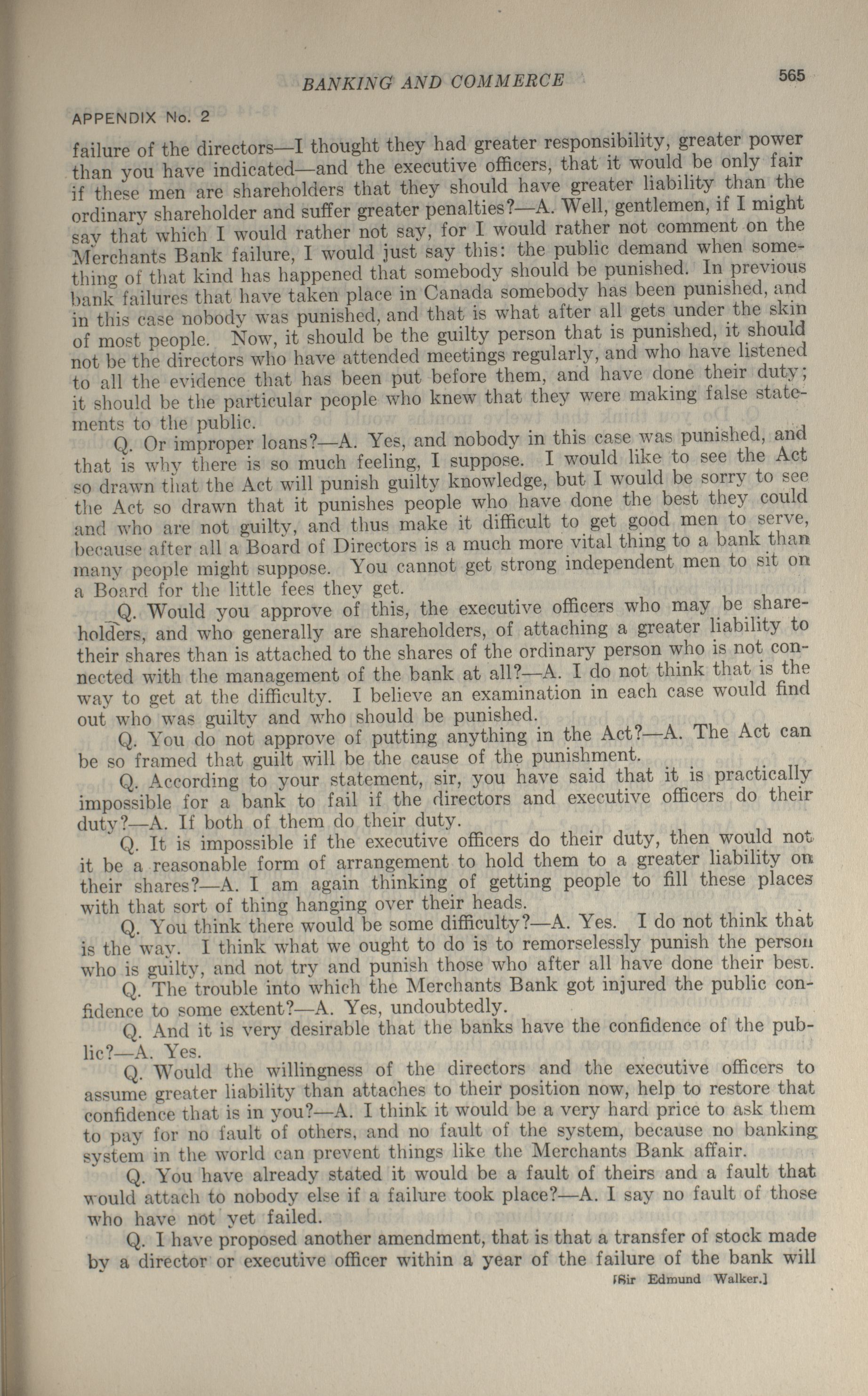 BANKING AND COMMERCE 565

APPENDIX No. 2

failure of the directors—I thought they had greater responsibility, greater power than you have indicated—and the executive officers, that it would be only fair if these men are shareholders that they should have greater liability than the ordinary shareholder and suffer greater penalties?—A. Well, gentlemen, if I might say that which I would rather not say, for I would rather not comment on the Merchants Bank failure, I would just say this: the public demand when something of that kind has happened that somebody should be punished. In previous bank failures that have taken place in Canada somebody has been punished, and in this case nobody was punished, and that is what after all gets under the skin of most people. Now, it should be the guilty person that is punished, it should not be the directors who have attended meetings regularly, and who have listened to all the evidence that has been put before them, and have done their duty; it should be the particular people who knew that they were making false statements to the public.

Q. Or improper loans?—A. Yes, and nobody in this case was punished, and that is why there is so much feeling, I suppose. I would like to see the Act so drawn that the Act will punish guilty knowledge, but I would be sorry to see the Act so drawn that it punishes people who have done the best they could and who are not guilty, and thus make it difficult to get good men to serve, because after all a Board of Directors is a much more vital thing to a bank than many people might suppose. You cannot get strong independent men to sit on a Board for the little fees they get.

Q. Would you approve of this, the executive officers who may be shareholders, and who generally are shareholders, of attaching a greater liability to their shares than is attached to the shares of the ordinary person who is not connected with the management of the bank at all?—A. I do not think that is the way to get at the difficulty. I believe an examination in each case would find out who was guilty and who should be punished.

Q. You do not approve of putting anything in the Act?—A. The Act can be so framed that guilt will be the cause of the punishment.

Q. According to your statement, sir, you have said that it is practically impossible for a bank to fail if the directors and executive officers do their duty?—A. If both of them do their duty.

Q. It is impossible if the executive officers do their duty, then would not it be a reasonable form of arrangement to hold them to a greater liability on their shares?—A. I am again thinking of getting people to fill these places with that sort of thing hanging over their heads.

Q. You think there would be some difficulty?—A. Yes. I do not think that is the way. I think what we ought to do is to remorselessly punish the person who is guilty, and not try and punish those who after all have done their best.

Q. The trouble into which the Merchants Bank got injured the public confidence to some extent?—A. Yes, undoubtedly.

Q. And it is very desirable that the banks have the confidence of the public?—A. Yes.

Q. Would the willingness of the directors and the executive officers to assume greater liability than attaches to their position now, help to restore that confidence that is in you?—A. I think it would be a very hard price to ask them to pay for no fault of others, and no fault of the system, because no banking system in the world can prevent things like the Merchants Bank affair.

Q. You have already stated it would be a fault of theirs and a fault that would attach to nobody else if a failure took place?—A. I say no fault of those who have not yet failed.

Q. I have proposed another amendment, that is that a transfer of stock made by a director or executive officer within a year of the failure of the bank will

[Sir Edmund Walker.]